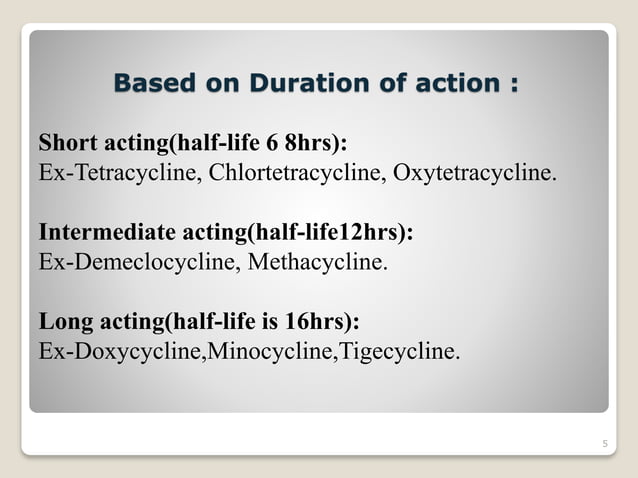 Based on Duration of action :

Short acting(half-life 6 8hrs):
Ex-Tetracycline, Chlortetracycline, Oxytetracycline.

Intermediate acting(half-life12hrs):
Ex-Demeclocycline, Methacycline.

Long acting(half-life is 16hrs):
Ex-Doxycycline,Minocycline,Tigecycline.

5